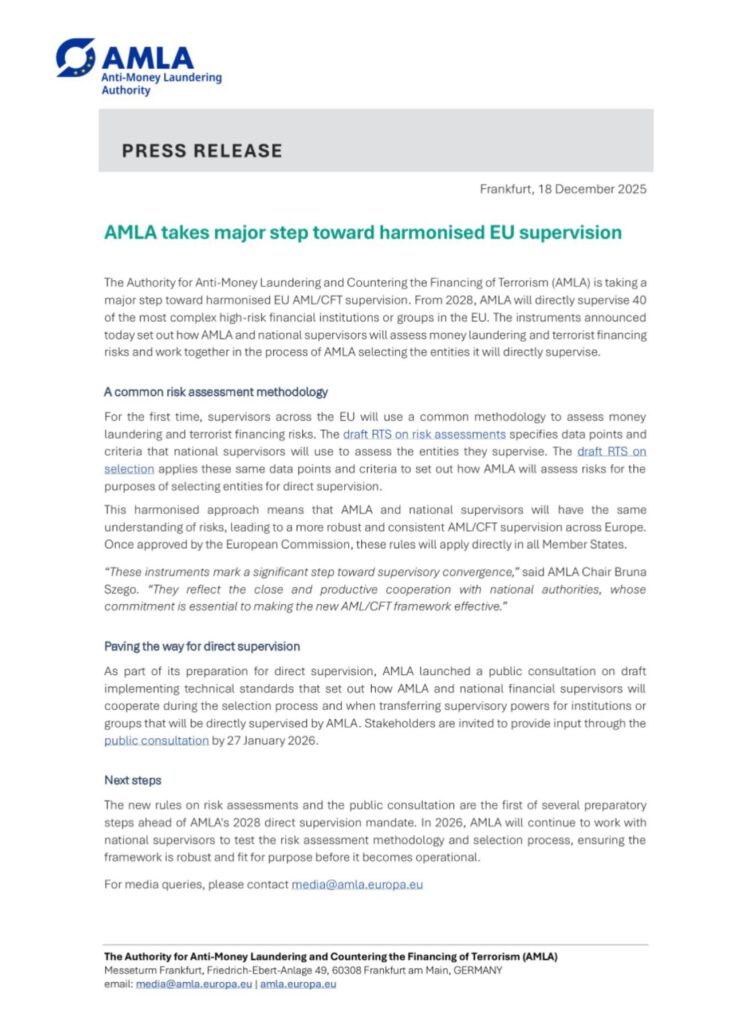 AMLA
Anti-Money Laundering Authority

PRESS RELEASE

Frankfurt, 18 December 2025

AMLA takes major step toward harmonised EU supervision

The Authority for Anti-Money Laundering and Countering the Financing of Terrorism (AMLA) is taking a major step toward harmonised EU AML/CFT supervision. From 2028, AMLA will directly supervise 40 of the most complex high-risk financial institutions or groups in the EU. The instruments announced today set out how AMLA and national supervisors will assess money laundering and terrorist financing risks and work together in the process of AMLA selecting the entities it will directly supervise.

A common risk assessment methodology

For the first time, supervisors across the EU will use a common methodology to assess money laundering and terrorist financing risks. The draft RTS on risk assessments specifies data points and criteria that national supervisors will use to assess the entities they supervise. The draft RTS on selection applies these same data points and criteria to set out how AMLA will assess risks for the purposes of selecting entities for direct supervision.

This harmonised approach means that AMLA and national supervisors will have the same understanding of risks, leading to a more robust and consistent AML/CFT supervision across Europe. Once approved by the European Commission, these rules will apply directly in all Member States.

"These instruments mark a significant step toward supervisory convergence," said AMLA Chair Bruna Szego. "They reflect the close and productive cooperation with national authorities, whose commitment is essential to making the new AML/CFT framework effective."

Paving the way for direct supervision

As part of its preparation for direct supervision, AMLA launched a public consultation on draft implementing technical standards that set out how AMLA and national financial supervisors will cooperate during the selection process and when transferring supervisory powers for institutions or groups that will be directly supervised by AMLA. Stakeholders are invited to provide input through the public consultation by 27 January 2026.

Next steps

The new rules on risk assessments and the public consultation are the first of several preparatory steps ahead of AMLA's 2028 direct supervision mandate. In 2026, AMLA will continue to work with national supervisors to test the risk assessment methodology and selection process, ensuring the framework is robust and fit for purpose before it becomes operational.

For media queries, please contact media@amla.europa.eu

The Authority for Anti-Money Laundering and Countering the Financing of Terrorism (AMLA)
Messeturm Frankfurt, Friedrich-Ebert-Anlage 49, 60308 Frankfurt am Main, GERMANY
email: media@amla.europa.eu | amla.europa.eu